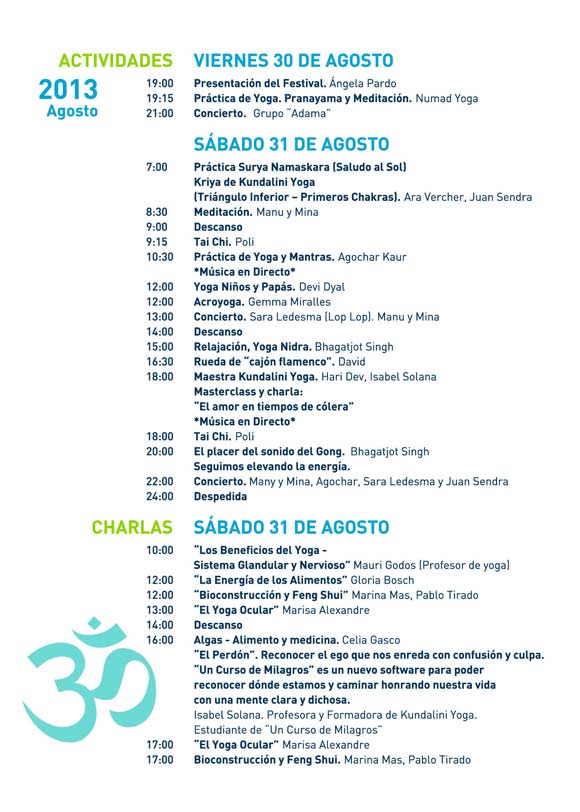 ACTIVIDADES

2013
Agosto

VIERNES 30 DE AGOSTO

19:00 Presentación del Festival. Ángela Pardo
19:15 Práctica de Yoga. Pranayama y Meditación. Numad Yoga
21:00 Concierto. Grupo "Adama"

SÁBADO 31 DE AGOSTO

7:00 Práctica Surya Namaskara (Saludo al Sol)
Kriya de Kundalini Yoga
(Triángulo Inferior – Primeros Chakras). Ara Vercher, Juan Sendra
8:30 Meditación. Manu y Mina
9:00 Descanso
9:15 Tai Chi. Poli
10:30 Práctica de Yoga y Mantras. Agochar Kaur
*Música en Directo*
12:00 Yoga Niños y Papás. Devi Dyal
12:00 Acroyoga. Gemma Miralles
13:00 Concierto. Sara Ledesma (Lop Lop). Manu y Mina
14:00 Descanso
15:00 Relajación, Yoga Nidra. Bhagatjot Singh
16:30 Rueda de "cajón flamenco". David
18:00 Maestra Kundalini Yoga. Hari Dev, Isabel Solana
Masterclass y charla:
"El amor en tiempos de cólera"
*Música en Directo*
18:00 Tai Chi. Poli
20:00 El placer del sonido del Gong. Bhagatjot Singh
Seguimos elevando la energía.
22:00 Concierto. Many y Mina, Agochar, Sara Ledesma y Juan Sendra
24:00 Despedida

CHARLAS

SÁBADO 31 DE AGOSTO

10:00 "Los Beneficios del Yoga -
Sistema Glandular y Nervioso" Mauri Godos (Profesor de yoga)
12:00 "La Energía de los Alimentos" Gloria Bosch
12:00 "Bioconstrucción y Feng Shui" Marina Mas, Pablo Tirado
13:00 "El Yoga Ocular" Marisa Alexandre
14:00 Descanso
16:00 Algas - Alimento y medicina. Celia Gasco
"El Perdón". Reconocer el ego que nos enreda con confusión y culpa.
"Un Curso de Milagros" es un nuevo software para poder reconocer dónde estamos y caminar honrando nuestra vida con una mente clara y dichosa.
Isabel Solana. Profesora y Formadora de Kundalini Yoga.
Estudiante de "Un Curso de Milagros"
17:00 "El Yoga Ocular" Marisa Alexandre
17:00 Bioconstrucción y Feng Shui. Marina Mas, Pablo Tirado